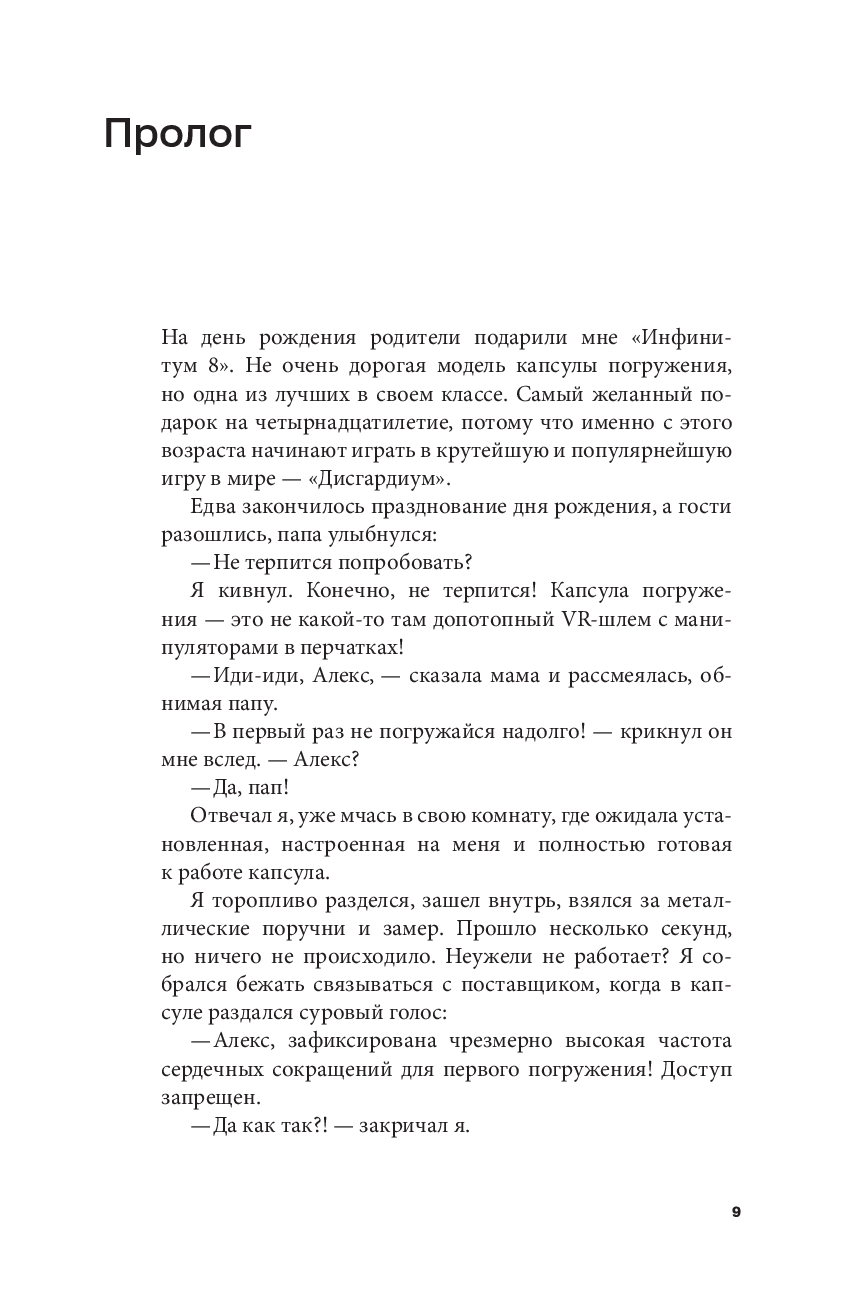 Пролог

На день рождения родители подарили мне «Инфинитум 8». Не очень дорогая модель капсулы погружения, но одна из лучших в своем классе. Самый желанный подарок на четырнадцатилетие, потому что именно с этого возраста начинают играть в крутейшую и популярнейшую игру в мире — «Дисгардиум».

Едва закончилось празднование дня рождения, а гости разошлись, папа улыбнулся:

— Не терпится попробовать?

Я кивнул. Конечно, не терпится! Капсула погружения — это не какой-то там допотопный VR-шлем с манипуляторами в перчатках!

— Иди-иди, Алекс, — сказала мама и рассмеялась, обнимая папу.

— В первый раз не погружайся надолго! — крикнул он мне вслед. — Алекс?

— Да, пап!

Отвечал я, уже мчась в свою комнату, где ожидала установленная, настроенная на меня и полностью готовая к работе капсула.

Я торопливо разделся, зашел внутрь, взялся за металлические поручни и замер. Прошло несколько секунд, но ничего не происходило. Неужели не работает? Я собрался бежать связываться с поставщиком, когда в капсуле раздался суровый голос:

— Алекс, зафиксирована чрезмерно высокая частота сердечных сокращений для первого погружения! Доступ запрещен.

— Да как так?! — закричал я.

9